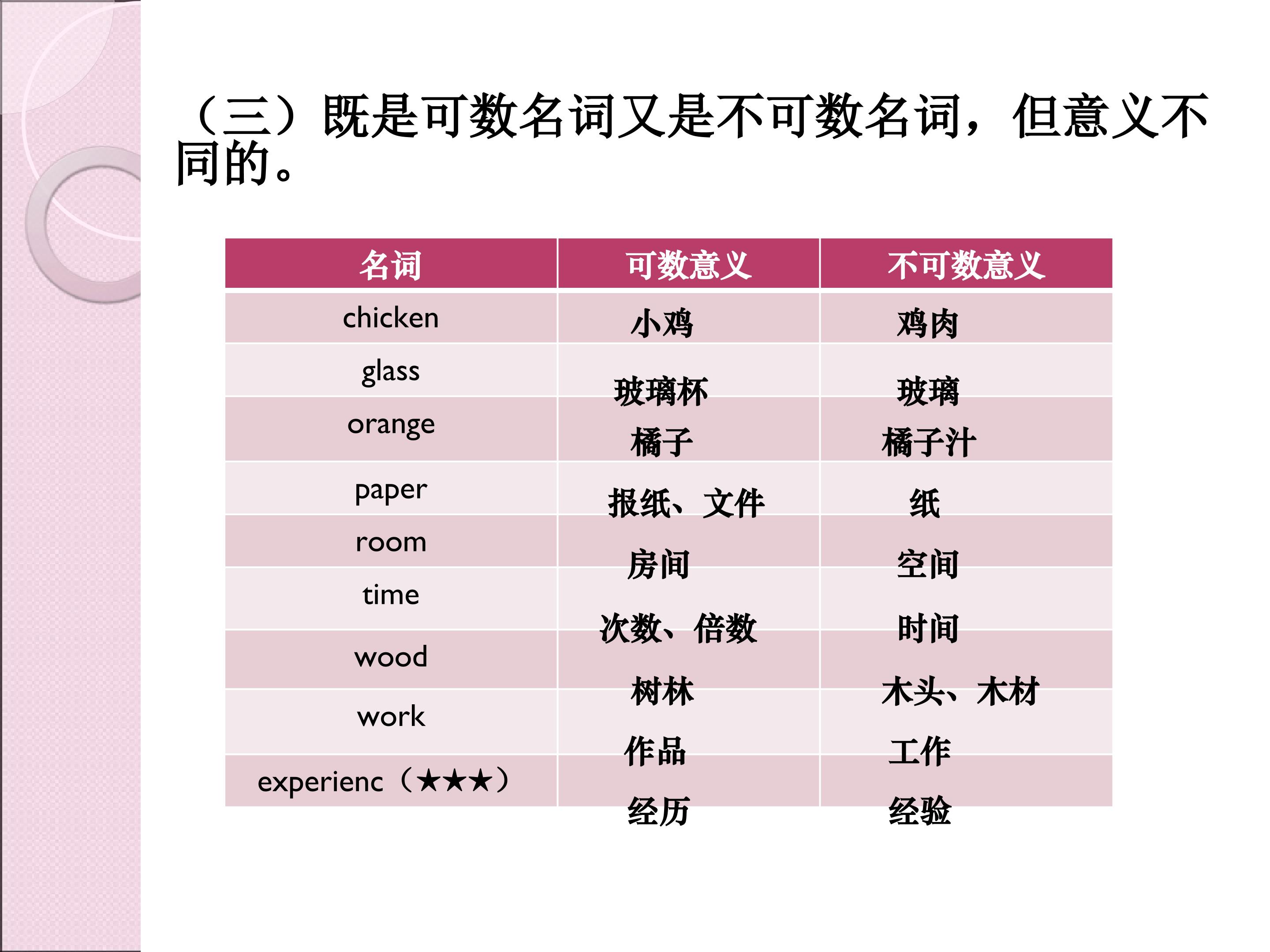 （三）既是可数名词又是不可数名词，但意义不同的。

| 名词 | 可数意义 | 不可数意义 |
|---|---|---|
| chicken | 小鸡 | 鸡肉 |
| glass | 玻璃杯 | 玻璃 |
| orange | 橘子 | 橘子汁 |
| paper | 报纸、文件 | 纸 |
| room | 房间 | 空间 |
| time | 次数、倍数 | 时间 |
| wood | 树林 | 木头、木材 |
| work | 作品 | 工作 |
| experienc（★★★） | 经历 | 经验 |